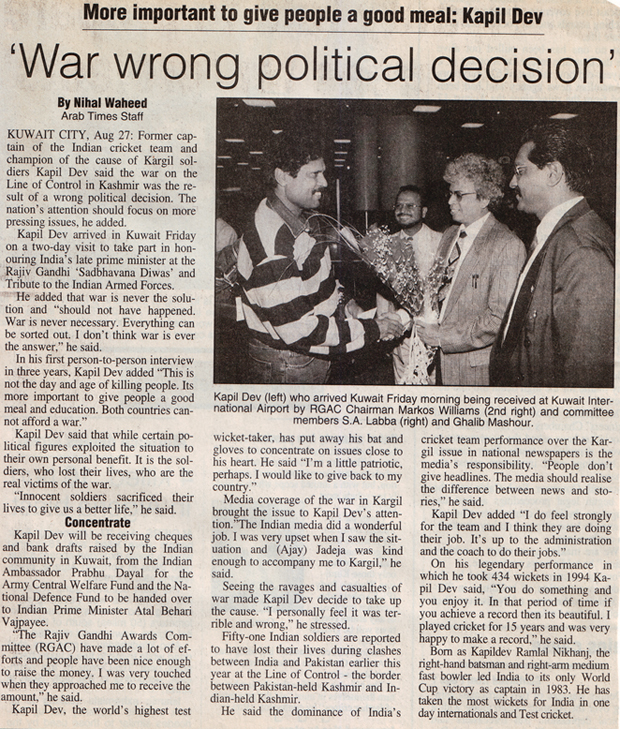 More important to give people a good meal: Kapil Dev

'War wrong political decision'

By Nihal Waheed
Arab Times Staff

KUWAIT CITY, Aug 27: Former captain of the Indian cricket team and champion of the cause of Kargil soldiers Kapil Dev said the war on the Line of Control in Kashmir was the result of a wrong political decision. The nation's attention should focus on more pressing issues, he added.

Kapil Dev arrived in Kuwait Friday on a two-day visit to take part in honouring India's late prime minister at the Rajiv Gandhi 'Sadbhavana Diwas' and Tribute to the Indian Armed Forces.

He added that war is never the solution and "should not have happened. War is never necessary. Everything can be sorted out. I don't think war is ever the answer," he said.

In his first person-to-person interview in three years, Kapil Dev added "This is not the day and age of killing people. Its more important to give people a good meal and education. Both countries cannot afford a war."

Kapil Dev said that while certain political figures exploited the situation to their own personal benefit. It is the soldiers, who lost their lives, who are the real victims of the war.

"Innocent soldiers sacrificed their lives to give us a better life," he said.

Concentrate

Kapil Dev will be receiving cheques and bank drafts raised by the Indian community in Kuwait, from the Indian Ambassador Prabhu Dayal for the Army Central Welfare Fund and the National Defence Fund to be handed over to Indian Prime Minister Atal Behari Vajpayee.

"The Rajiv Gandhi Awards Committee (RGAC) have made a lot of efforts and people have been nice enough to raise the money. I was very touched when they approached me to receive the amount," he said.

Kapil Dev, the world's highest test

Kapil Dev (left) who arrived Kuwait Friday morning being received at Kuwait International Airport by RGAC Chairman Markos Williams (2nd right) and committee members S.A. Labba (right) and Ghalib Mashour.

wicket-taker, has put away his bat and gloves to concentrate on issues close to his heart. He said "I'm a little patriotic, perhaps. I would like to give back to my country."

Media coverage of the war in Kargil brought the issue to Kapil Dev's attention."The Indian media did a wonderful job. I was very upset when I saw the situation and (Ajay) Jadeja was kind enough to accompany me to Kargil," he said.

Seeing the ravages and casualties of war made Kapil Dev decide to take up the cause. "I personally feel it was terrible and wrong," he stressed.

Fifty-one Indian soldiers are reported to have lost their lives during clashes between India and Pakistan earlier this year at the Line of Control - the border between Pakistan-held Kashmir and Indian-held Kashmir.

He said the dominance of India's cricket team performance over the Kargil issue in national newspapers is the media's responsibility. "People don't give headlines. The media should realise the difference between news and stories," he said.

Kapil Dev added "I do feel strongly for the team and I think they are doing their job. It's up to the administration and the coach to do their jobs."

On his legendary performance in which he took 434 wickets in 1994 Kapil Dev said, "You do something and you enjoy it. In that period of time if you achieve a record then its beautiful. I played cricket for 15 years and was very happy to make a record," he said.

Born as Kapildev Ramlal Nikhanj, the right-hand batsman and right-arm medium fast bowler led India to its only World Cup victory as captain in 1983. He has taken the most wickets for India in one day internationals and Test cricket.